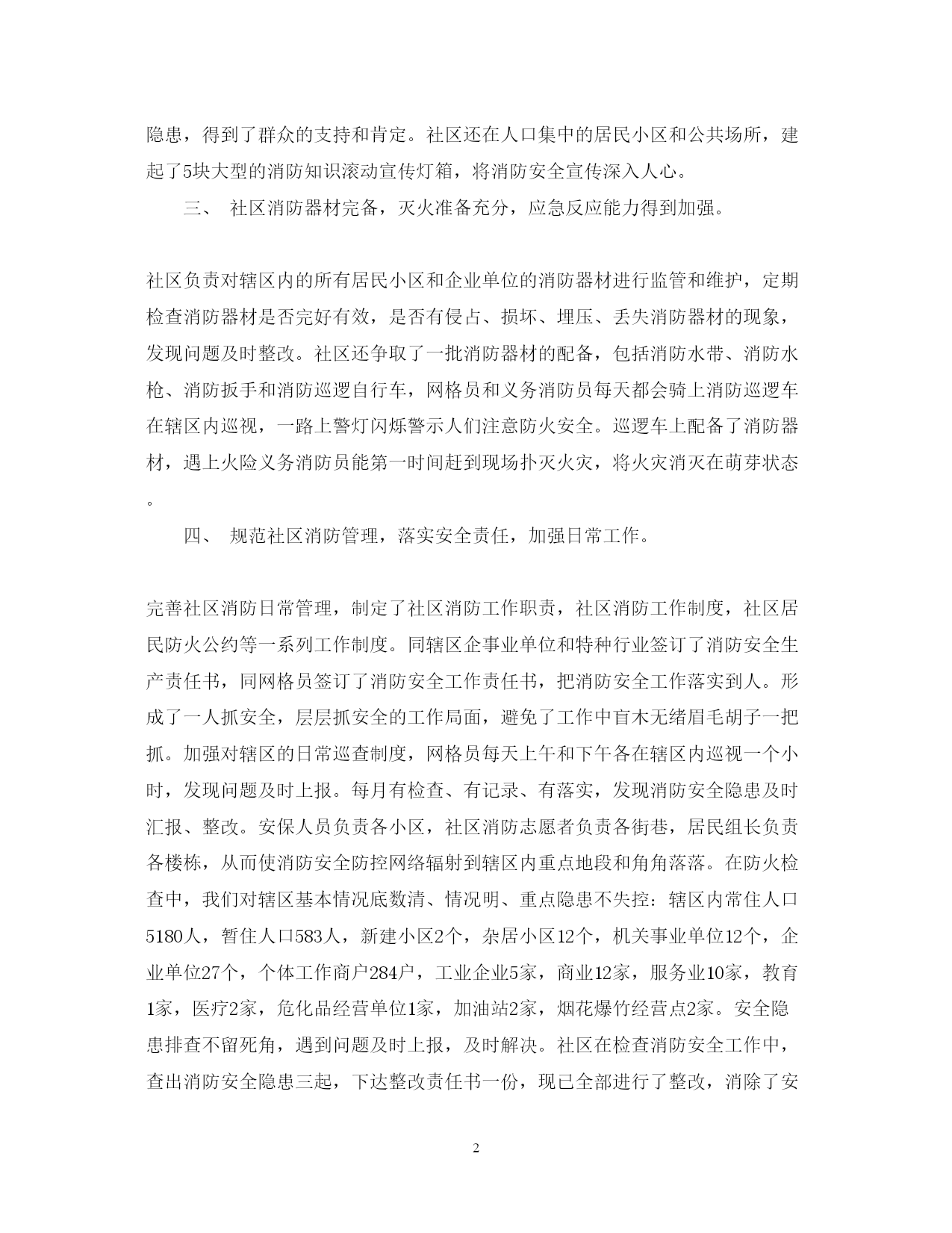 隐患，得到了群众的支持和肯定。社区还在人口集中的居民小区和公共场所，建起了5块大型的消防知识滚动宣传灯箱，将消防安全宣传深入人心。

三、 社区消防器材完备，灭火准备充分，应急反应能力得到加强。

社区负责对辖区内的所有居民小区和企业单位的消防器材进行监管和维护，定期检查消防器材是否完好有效，是否有侵占、损坏、埋压、丢失消防器材的现象，发现问题及时整改。社区还争取了一批消防器材的配备，包括消防水带、消防水枪、消防扳手和消防巡逻自行车，网格员和义务消防员每天都会骑上消防巡逻车在辖区内巡视，一路上警灯闪烁警示人们注意防火安全。巡逻车上配备了消防器材，遇上火险义务消防员能第一时间赶到现场扑灭火灾，将火灾消灭在萌芽状态。

四、 规范社区消防管理，落实安全责任，加强日常工作。

完善社区消防日常管理，制定了社区消防工作职责，社区消防工作制度，社区居民防火公约等一系列工作制度。同辖区企事业单位和特种行业签订了消防安全生产责任书，同网格员签订了消防安全工作责任书，把消防安全工作落实到人。形成了一人抓安全，层层抓安全的工作局面，避免了工作中盲木无绪眉毛胡子一把抓。加强对辖区的日常巡查制度，网格员每天上午和下午各在辖区内巡视一个小时，发现问题及时上报。每月有检查、有记录、有落实，发现消防安全隐患及时汇报、整改。安保人员负责各小区，社区消防志愿者负责各街巷，居民组长负责各楼栋，从而使消防安全防控网络辐射到辖区内重点地段和角角落落。在防火检查中，我们对辖区基本情况底数清、情况明、重点隐患不失控：辖区内常住人口5180人，暂住人口583人，新建小区2个，杂居小区12个，机关事业单位12个，企业单位27个，个体工作商户284户，工业企业5家，商业12家，服务业10家，教育1家，医疗2家，危化品经营单位1家，加油站2家，烟花爆竹经营点2家。安全隐患排查不留死角，遇到问题及时上报，及时解决。社区在检查消防安全工作中，查出消防安全隐患三起，下达整改责任书一份，现已全部进行了整改，消除了安

2